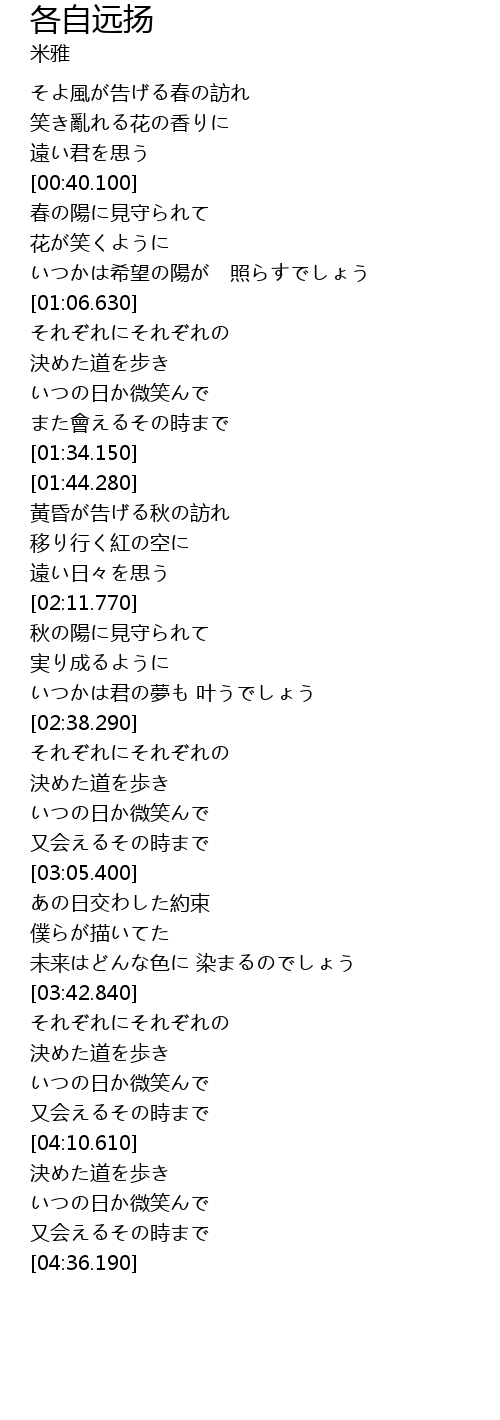 各自远扬
米雅

そよ風が告げる春の訪れ
笑き亂れる花の香りに
遠い君を思う
[00:40.100]
春の陽に見守られて
花が笑くように
いつかは希望の陽が 照らすでしょう
[01:06.630]
それぞれにそれぞれの
決めた道を歩き
いつの日か微笑んで
また會えるその時まで
[01:34.150]
[01:44.280]
黃昏が告げる秋の訪れ
移り行く紅の空に
遠い日々を思う
[02:11.770]
秋の陽に見守られて
実り成るように
いつかは君の夢も 叶うでしょう
[02:38.290]
それぞれにそれぞれの
決めた道を歩き
いつの日か微笑んで
又会えるその時まで
[03:05.400]
あの日交わした約束
僕らが描いてた
未来はどんな色に 染まるのでしょう
[03:42.840]
それぞれにそれぞれの
決めた道を歩き
いつの日か微笑んで
又会えるその時まで
[04:10.610]
決めた道を歩き
いつの日か微笑んで
又会えるその時まで
[04:36.190]